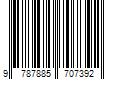 9 787885 707392